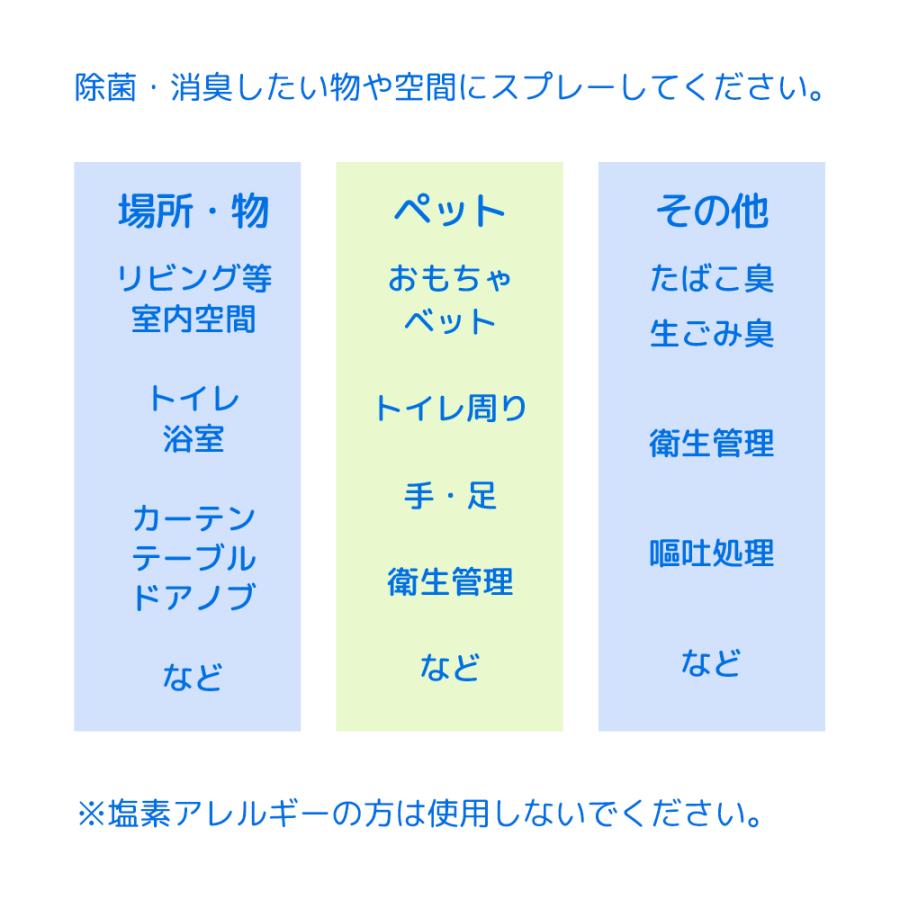 除菌・消臭したい物や空間にスプレーしてください。

場所・物

リビング等
室内空間

トイレ
浴室

カーテン
テーブル
ドアノブ

など

ペット

おもちゃ
ベット

トイレ周り

手・足

衛生管理

など

その他

たばこ臭
生ごみ臭

衛生管理

嘔吐処理

など

※塩素アレルギーの方は使用しないでください。